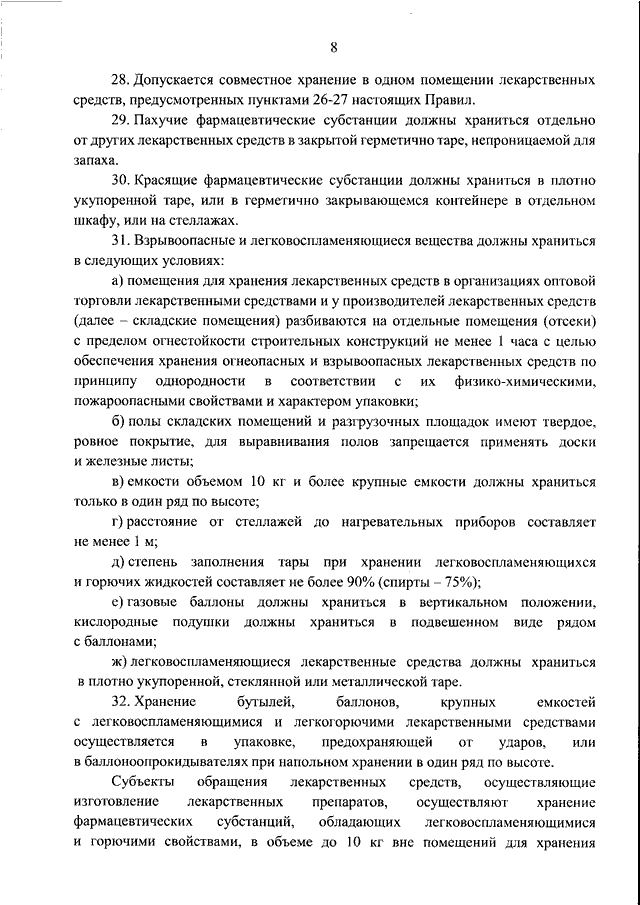 8

28. Допускается совместное хранение в одном помещении лекарственных средств, предусмотренных пунктами 26-27 настоящих Правил.

29. Пахучие фармацевтические субстанции должны храниться отдельно от других лекарственных средств в закрытой герметично таре, непроницаемой для запаха.

30. Красящие фармацевтические субстанции должны храниться в плотно укупоренной таре, или в герметично закрывающемся контейнере в отдельном шкафу, или на стеллажах.

31. Взрывоопасные и легковоспламеняющиеся вещества должны храниться в следующих условиях:

а) помещения для хранения лекарственных средств в организациях оптовой торговли лекарственными средствами и у производителей лекарственных средств (далее – складские помещения) разбиваются на отдельные помещения (отсеки) с пределом огнестойкости строительных конструкций не менее 1 часа с целью обеспечения хранения огнеопасных и взрывоопасных лекарственных средств по принципу однородности в соответствии с их физико-химическими, пожароопасными свойствами и характером упаковки;

б) полы складских помещений и разгрузочных площадок имеют твердое, ровное покрытие, для выравнивания полов запрещается применять доски и железные листы;

в) емкости объемом 10 кг и более крупные емкости должны храниться только в один ряд по высоте;

г) расстояние от стеллажей до нагревательных приборов составляет не менее 1 м;

д) степень заполнения тары при хранении легковоспламеняющихся и горючих жидкостей составляет не более 90% (спирты – 75%);

е) газовые баллоны должны храниться в вертикальном положении, кислородные подушки должны храниться в подвешенном виде рядом с баллонами;

ж) легковоспламеняющиеся лекарственные средства должны храниться в плотно укупоренной, стеклянной или металлической таре.

32. Хранение бутылей, баллонов, крупных емкостей с легковоспламеняющимися и легкогорючими лекарственными средствами осуществляется в упаковке, предохраняющей от ударов, или в баллоноопрокидывателях при напольном хранении в один ряд по высоте.

Субъекты обращения лекарственных средств, осуществляющие изготовление лекарственных препаратов, осуществляют хранение фармацевтических субстанций, обладающих легковоспламеняющимися и горючими свойствами, в объеме до 10 кг вне помещений для хранения